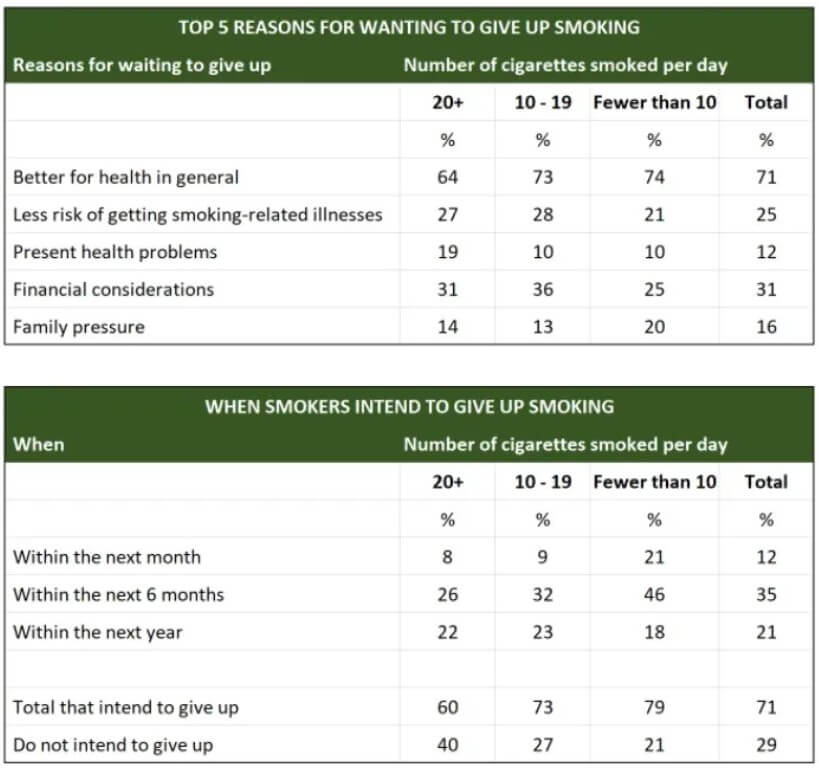 TOP 5 REASONS FOR WANTING TO GIVE UP SMOKING

| Reasons for waiting to give up | Number of cigarettes smoked per day | | | |
|---|---|---|---|---|
| | 20+ | 10 - 19 | Fewer than 10 | Total |
| | % | % | % | % |
| Better for health in general | 64 | 73 | 74 | 71 |
| Less risk of getting smoking-related illnesses | 27 | 28 | 21 | 25 |
| Present health problems | 19 | 10 | 10 | 12 |
| Financial considerations | 31 | 36 | 25 | 31 |
| Family pressure | 14 | 13 | 20 | 16 |

WHEN SMOKERS INTEND TO GIVE UP SMOKING

| When | Number of cigarettes smoked per day | | | |
|---|---|---|---|---|
| | 20+ | 10 - 19 | Fewer than 10 | Total |
| | % | % | % | % |
| Within the next month | 8 | 9 | 21 | 12 |
| Within the next 6 months | 26 | 32 | 46 | 35 |
| Within the next year | 22 | 23 | 18 | 21 |
| | | | | |
| Total that intend to give up | 60 | 73 | 79 | 71 |
| Do not intend to give up | 40 | 27 | 21 | 29 |